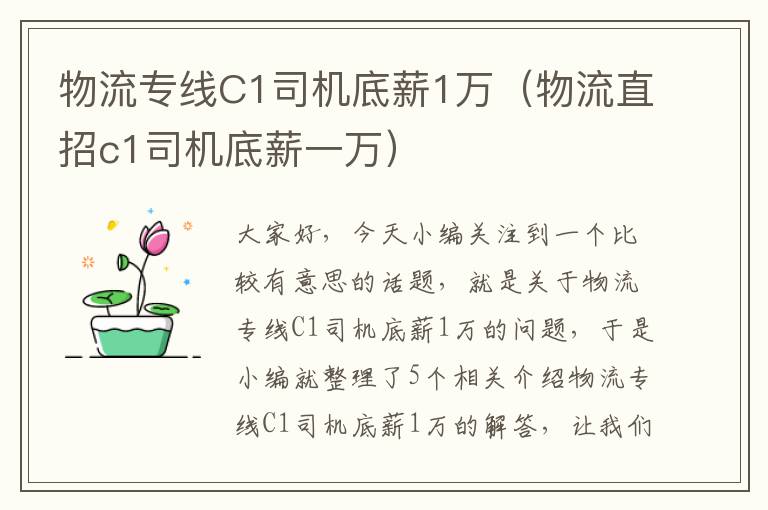 物流专线C1司机底薪1万（物流直招c1司机底薪一万）

大家好，今天小编关注到一个比较有意思的话题，就是关于物流专线C1司机底薪1万的问题，于是小编就整理了5个相关介绍物流专线C1司机底薪1万的解答，让我们